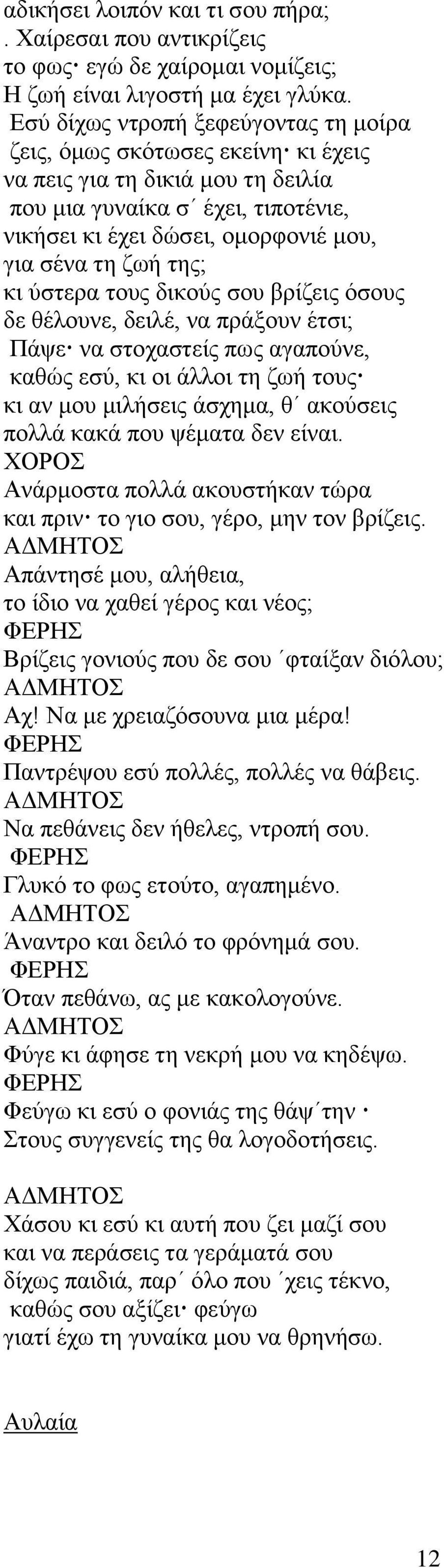 αδικήσει λοιπόν και τι σου πήρα;
. Χαίρεσαι που αντικρίζεις
το φως· εγώ δε χαίρομαι νομίζεις;
Η ζωή είναι λιγοστή μα έχει γλύκα.
Εσύ δίχως ντροπή ξεφεύγοντας τη μοίρα
ζεις, όμως σκότωσες εκείνη· κι έχεις
να πεις για τη δικιά μου τη δειλία
που μια γυναίκα σ΄ έχει, τιποτένιε,
νικήσει κι έχει δώσει, ομορφονιέ μου,
για σένα τη ζωή της;
κι ύστερα τους δικούς σου βρίζεις όσους
δε θέλουνε, δειλέ, να πράξουν έτσι;
Πάψε· να στοχαστείς πως αγαπούνε,
καθώς εσύ, κι οι άλλοι τη ζωή τους·
κι αν μου μιλήσεις άσχημα, θ΄ ακούσεις
πολλά κακά που ψέματα δεν είναι.
ΧΟΡΟΣ
Ανάρμοστα πολλά ακουστήκαν τώρα
και πριν· το γιο σου, γέρο, μην τον βρίζεις.
ΑΔΜΗΤΟΣ
Απάντησέ μου, αλήθεια,
το ίδιο να χαθεί γέρος και νέος;
ΦΕΡΗΣ
Βρίζεις γονιούς που δε σου ΄φταίξαν διόλου;
ΑΔΜΗΤΟΣ
Αχ! Να με χρειαζόσουνα μια μέρα!
ΦΕΡΗΣ
Παντρέψου εσύ πολλές, πολλές να θάβεις.
ΑΔΜΗΤΟΣ
Να πεθάνεις δεν ήθελες, ντροπή σου.
ΦΕΡΗΣ
Γλυκό το φως ετούτο, αγαπημένο.
ΑΔΜΗΤΟΣ
Άναντρο και δειλό το φρόνημά σου.
ΦΕΡΗΣ
Όταν πεθάνω, ας με κακολογούνε.
ΑΔΜΗΤΟΣ
Φύγε κι άφησε τη νεκρή μου να κηδέψω.
ΦΕΡΗΣ
Φεύγω κι εσύ ο φονιάς της θάψ΄την ·
Στους συγγενείς της θα λογοδοτήσεις.

ΑΔΜΗΤΟΣ
Χάσου κι εσύ κι αυτή που ζει μαζί σου
και να περάσεις τα γεράματά σου
δίχως παιδιά, παρ΄ όλο που ΄χεις τέκνο,
καθώς σου αξίζει· φεύγω
γιατί έχω τη γυναίκα μου να θρηνήσω.

Αυλαία

12